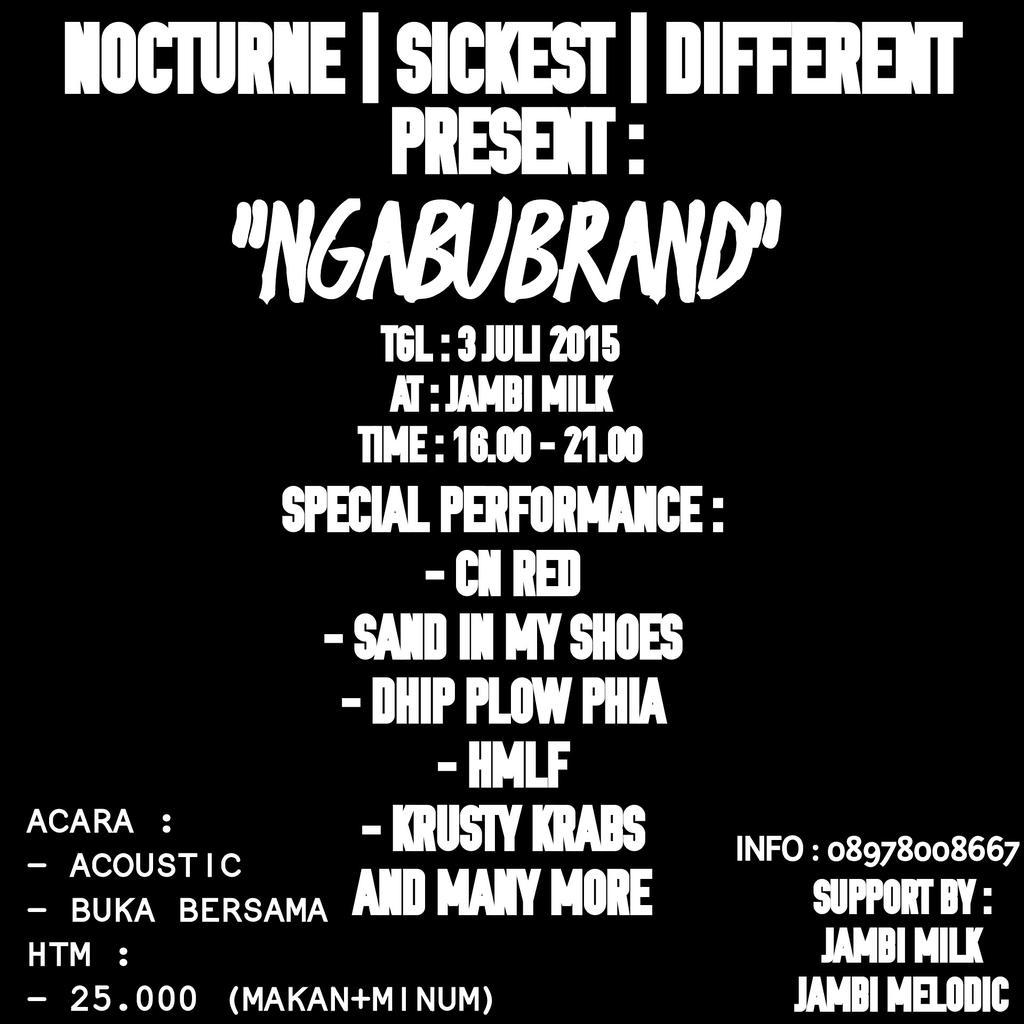 NOCTURNE | SICKEST | DIFFERENT
PRESENT :
"NGABUBRAND"
TGL : 3 JULI 2015
AT : JAMBI MILK
TIME : 16.00 - 21.00
SPECIAL PERFORMANCE :
- CN RED
- SAND IN MY SHOES
- DHIP PLOW PHIA
- HMLF
- KRUSTY KRABS
AND MANY MORE

ACARA :
- ACOUSTIC
- BUKA BERSAMA
HTM :
- 25.000 (MAKAN+MINUM)

INFO : 08978008667
SUPPORT BY :
JAMBI MILK
JAMBI MELODIC